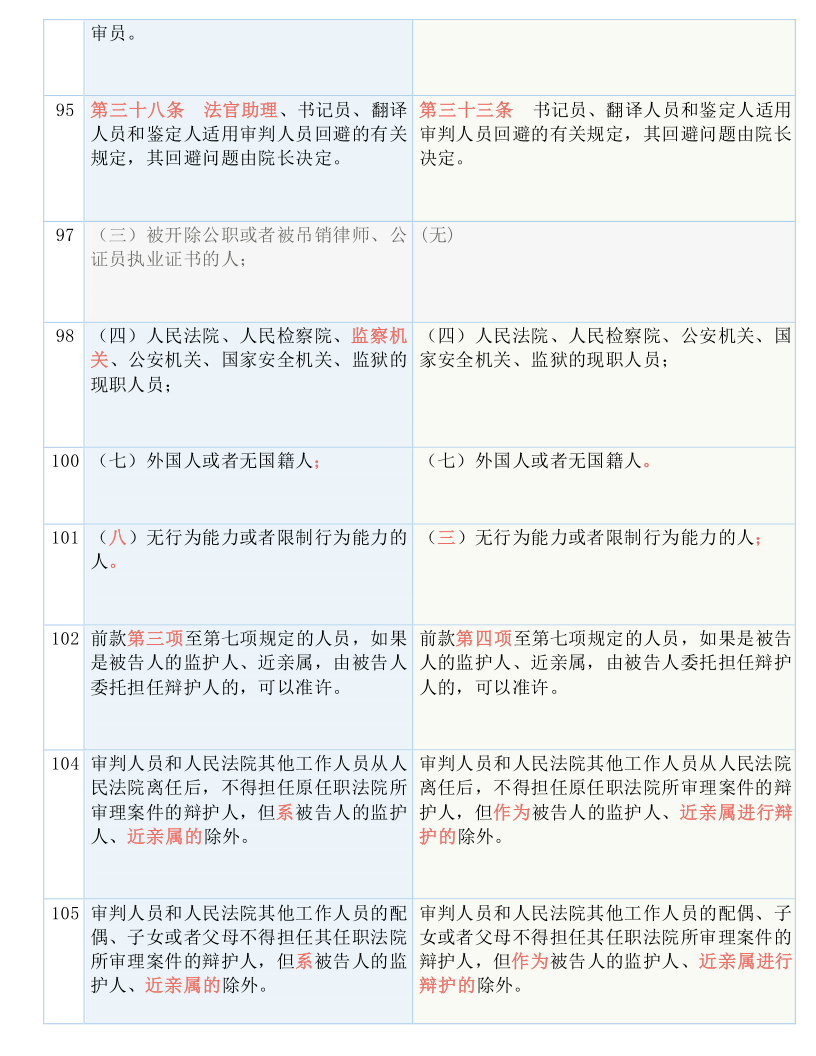 |  | 审员。 |  |
|---|---|---|
| 95 | 第三十八条　法官助理、书记员、翻译人员和鉴定人适用审判人员回避的有关规定，其回避问题由院长决定。 | 第三十三条　书记员、翻译人员和鉴定人适用审判人员回避的有关规定，其回避问题由院长决定。 |
| 97 | （三）被开除公职或者被吊销律师、公证员执业证书的人； | (无) |
| 98 | （四）人民法院、人民检察院、监察机关、公安机关、国家安全机关、监狱的现职人员； | （四）人民法院、人民检察院、公安机关、国家安全机关、监狱的现职人员； |
| 100 | （七）外国人或者无国籍人； | （七）外国人或者无国籍人。 |
| 101 | （八）无行为能力或者限制行为能力的人。 | （三）无行为能力或者限制行为能力的人； |
| 102 | 前款第三项至第七项规定的人员，如果是被告人的监护人、近亲属，由被告人委托担任辩护人的，可以准许。 | 前款第四项至第七项规定的人员，如果是被告人的监护人、近亲属，由被告人委托担任辩护人的，可以准许。 |
| 104 | 审判人员和人民法院其他工作人员从人民法院离任后，不得担任原任职法院所审理案件的辩护人，但系被告人的监护人、近亲属的除外。 | 审判人员和人民法院其他工作人员从人民法院离任后，不得担任原任职法院所审理案件的辩护人，但作为被告人的监护人、近亲属进行辩护的除外。 |
| 105 | 审判人员和人民法院其他工作人员的配偶、子女或者父母不得担任其任职法院所审理案件的辩护人，但系被告人的监护人、近亲属的除外。 | 审判人员和人民法院其他工作人员的配偶、子女或者父母不得担任其任职法院所审理案件的辩护人，但作为被告人的监护人、近亲属进行辩护的除外。 |